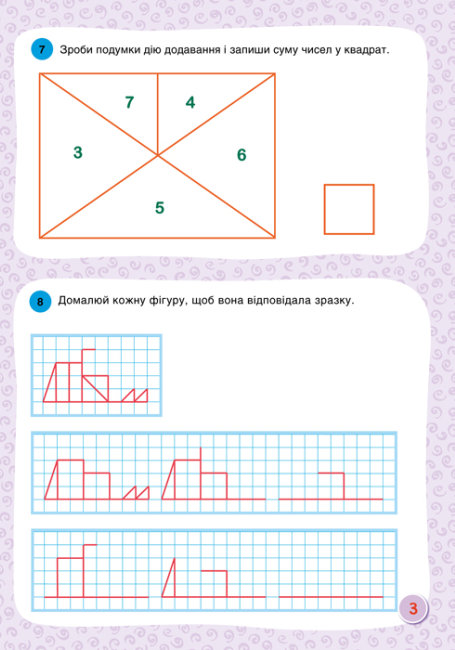 7 Зроби подумки дію додавання і запиши суму чисел у квадрат.

7
4
3
6
5

8 Домалюй кожну фігуру, щоб вона відповідала зразку.

3